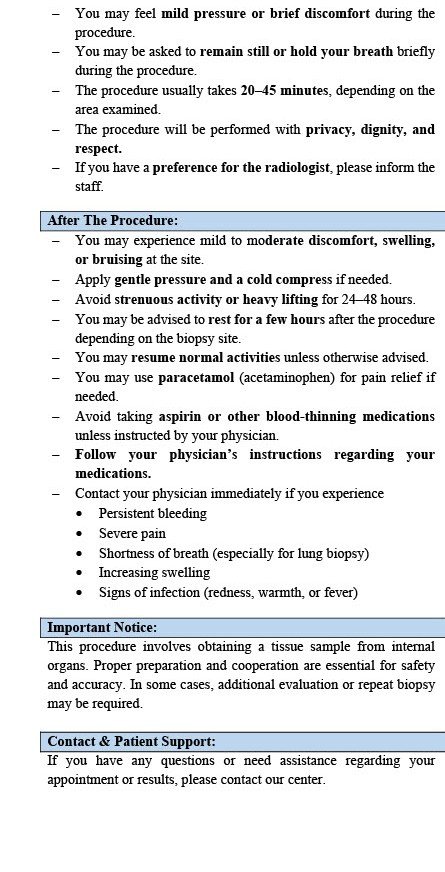 – You may feel mild pressure or brief discomfort during the procedure.
– You may be asked to remain still or hold your breath briefly during the procedure.
– The procedure usually takes 20–45 minutes, depending on the area examined.
– The procedure will be performed with privacy, dignity, and respect.
– If you have a preference for the radiologist, please inform the staff.

After The Procedure:
– You may experience mild to moderate discomfort, swelling, or bruising at the site.
– Apply gentle pressure and a cold compress if needed.
– Avoid strenuous activity or heavy lifting for 24–48 hours.
– You may be advised to rest for a few hours after the procedure depending on the biopsy site.
– You may resume normal activities unless otherwise advised.
– You may use paracetamol (acetaminophen) for pain relief if needed.
– Avoid taking aspirin or other blood-thinning medications unless instructed by your physician.
– Follow your physician's instructions regarding your medications.
– Contact your physician immediately if you experience
• Persistent bleeding
• Severe pain
• Shortness of breath (especially for lung biopsy)
• Increasing swelling
• Signs of infection (redness, warmth, or fever)

Important Notice:
This procedure involves obtaining a tissue sample from internal organs. Proper preparation and cooperation are essential for safety and accuracy. In some cases, additional evaluation or repeat biopsy may be required.

Contact & Patient Support:
If you have any questions or need assistance regarding your appointment or results, please contact our center.